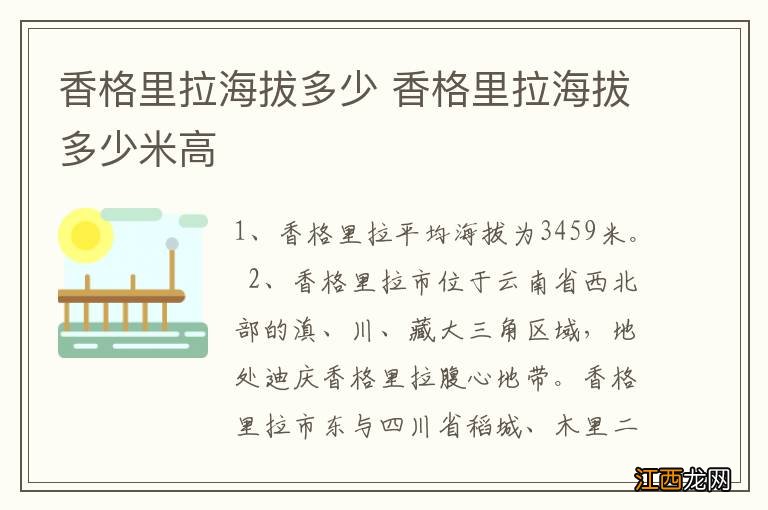 香格里拉海拔多少 香格里拉海拔多少米高

1、香格里拉平均海拔为3459米。
2、香格里拉市位于云南省西北部的滇、川、藏大三角区域，地处迪庆香格里拉腹心地带。香格里拉市东与四川省稻城、木里二

江西龙网